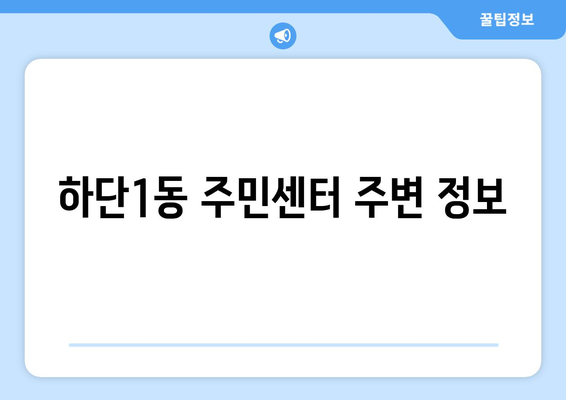 꿀팁정보

하단1동 주민센터 주변 정보